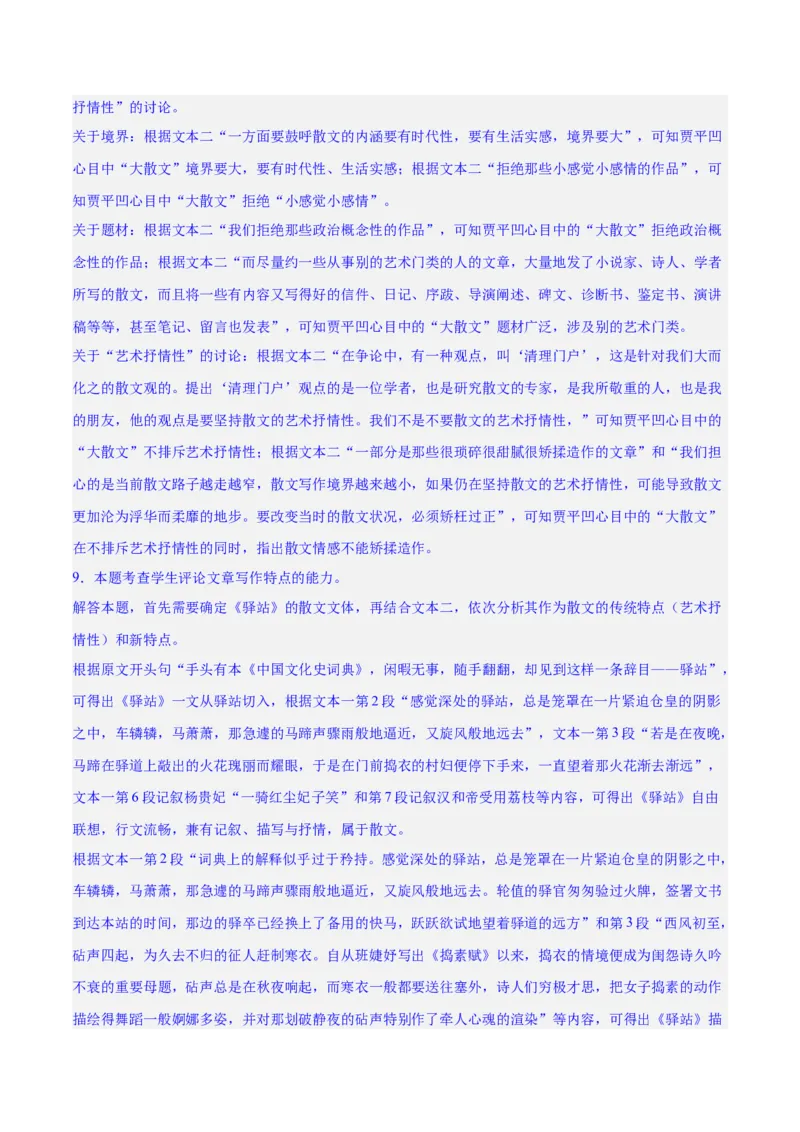 抒情性”的讨论。

关于境界：根据文本二“一方面要鼓呼散文的内涵要有时代性，要有生活实感，境界要大”，可知贾平凹心目中“大散文”境界要大，要有时代性、生活实感；根据文本二“拒绝那些小感觉小感情的作品”，可知贾平凹心目中“大散文”拒绝“小感觉小感情”。

关于题材：根据文本二“我们拒绝那些政治概念性的作品”，可知贾平凹心目中的“大散文”拒绝政治概念性的作品；根据文本二“而尽量约一些从事别的艺术门类的人的文章，大量地发了小说家、诗人、学者所写的散文，而且将一些有内容又写得好的信件、日记、序跋、导演阐述、碑文、诊断书、鉴定书、演讲稿等等，甚至笔记、留言也发表”，可知贾平凹心目中的“大散文”题材广泛，涉及别的艺术门类。

关于“艺术抒情性”的讨论：根据文本二“在争论中，有一种观点，叫‘清理门户’，这是针对我们大而化之的散文观的。提出‘清理门户’观点的是一位学者，也是研究散文的专家，是我所敬重的人，也是我的朋友，他的观点是要坚持散文的艺术抒情性。我们不是不要散文的艺术抒情性，”可知贾平凹心目中的“大散文”不排斥艺术抒情性；根据文本二“一部分是那些很琐碎很甜腻很矫揉造作的文章”和“我们担心的是当前散文路子越走越窄，散文写作境界越来越小，如果仍在坚持散文的艺术抒情性，可能导致散文更加沦为浮华而柔靡的地步。要改变当时的散文状况，必须矫枉过正”，可知贾平凹心目中的“大散文”在不排斥艺术抒情性的同时，指出散文情感不能矫揉造作。

9．本题考查学生评论文章写作特点的能力。

解答本题，首先需要确定《驿站》的散文文体，再结合文本二，依次分析其作为散文的传统特点（艺术抒情性）和新特点。

根据原文开头句“手头有本《中国文化史词典》，闲暇无事，随手翻翻，却见到这样一条辞目——驿站”，可得出《驿站》一文从驿站切入，根据文本一第2段“感觉深处的驿站，总是笼罩在一片紧迫仓皇的阴影之中，车辚辚，马萧萧，那急遽的马蹄声骤雨般地逼近，又旋风般地远去”，文本一第3段“若是在夜晚，马蹄在驿道上敲出的火花瑰丽而耀眼，于是在门前捣衣的村妇便停下手来，一直望着那火花渐去渐远”，文本一第6段记叙杨贵妃“一骑红尘妃子笑”和第7段记叙汉和帝受用荔枝等内容，可得出《驿站》自由联想，行文流畅，兼有记叙、描写与抒情，属于散文。

根据文本一第2段“词典上的解释似乎过于矜持。感觉深处的驿站，总是笼罩在一片紧迫仓皇的阴影之中，车辚辚，马萧萧，那急遽的马蹄声骤雨般地逼近，又旋风般地远去。轮值的驿官匆匆验过火牌，签署文书到达本站的时间，那边的驿卒已经换上了备用的快马，跃跃欲试地望着驿道的远方”和第3段“西风初至，砧声四起，为久去不归的征人赶制寒衣。自从班婕妤写出《捣素赋》以来，捣衣的情境便成为闺怨诗久吟不衰的重要母题，砧声总是在秋夜响起，而寒衣一般都要送往塞外，诗人们穷极才思，把女子捣素的动作描绘得舞蹈一般婀娜多姿，并对那划破静夜的砧声特别作了牵人心魂的渲染”等内容，可得出《驿站》描